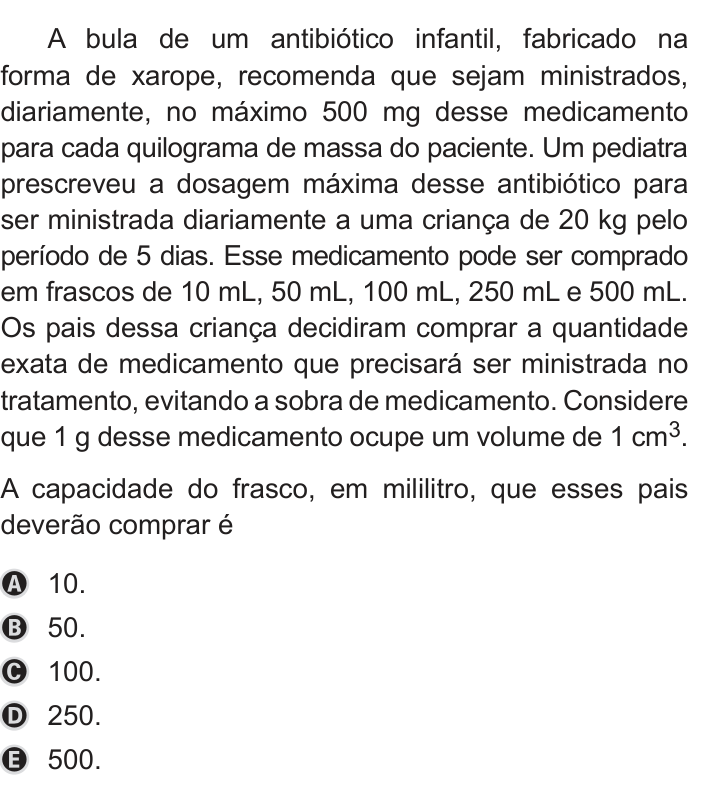 A bula de um antibiótico infantil, fabricado na forma de xarope, recomenda que sejam ministrados, diariamente, no máximo 500 mg desse medicamento para cada quilograma de massa do paciente. Um pediatra prescreveu a dosagem máxima desse antibiótico para ser ministrada diariamente a uma criança de 20 kg pelo período de 5 dias. Esse medicamento pode ser comprado em frascos de 10 mL, 50 mL, 100 mL, 250 mL e 500 mL. Os pais dessa criança decidiram comprar a quantidade exata de medicamento que precisará ser ministrada no tratamento, evitando a sobra de medicamento. Considere que 1 g desse medicamento ocupe um volume de 1 $cm^3$.

A capacidade do frasco, em mililitro, que esses pais deverão comprar é

A 10.
B 50.
C 100.
D 250.
E 500.